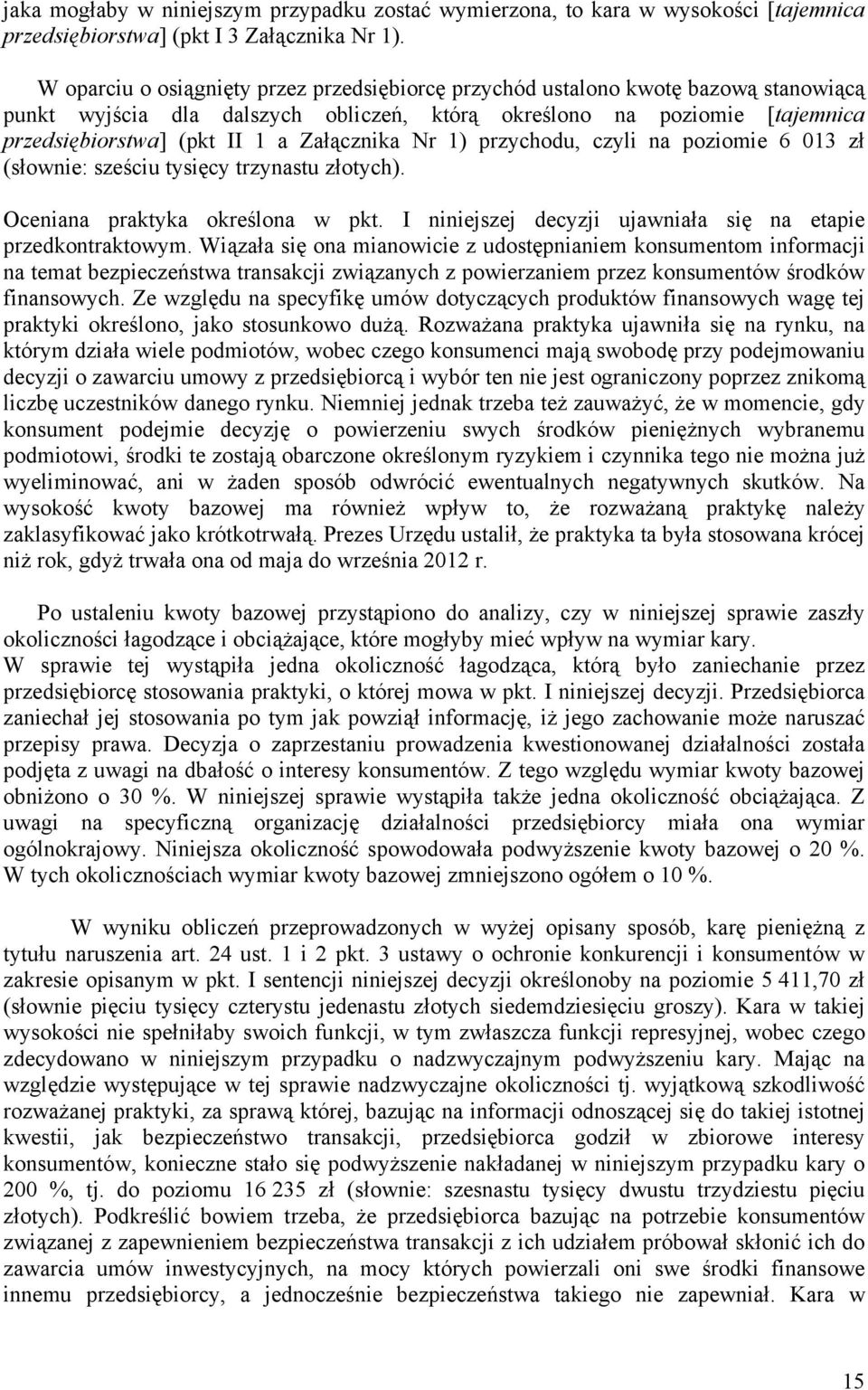 jaka mogłaby w niniejszym przypadku zostać wymierzona, to kara w wysokości [tajemnica przedsiębiorstwa] (pkt I 3 Załącznika Nr 1).

W oparciu o osiągnięty przez przedsiębiorcę przychód ustalono kwotę bazową stanowiącą punkt wyjścia dla dalszych obliczeń, którą określono na poziomie [tajemnica przedsiębiorstwa] (pkt II 1 a Załącznika Nr 1) przychodu, czyli na poziomie 6 013 zł (słownie: sześciu tysięcy trzynastu złotych).

Oceniana praktyka określona w pkt. I niniejszej decyzji ujawniała się na etapie przedkontraktowym. Wiązała się ona mianowicie z udostępnianiem konsumentom informacji na temat bezpieczeństwa transakcji związanych z powierzaniem przez konsumentów środków finansowych. Ze względu na specyfikę umów dotyczących produktów finansowych wagę tej praktyki określono, jako stosunkowo dużą. Rozważana praktyka ujawniła się na rynku, na którym działa wiele podmiotów, wobec czego konsumenci mają swobodę przy podejmowaniu decyzji o zawarciu umowy z przedsiębiorcą i wybór ten nie jest ograniczony poprzez znikomą liczbę uczestników danego rynku. Niemniej jednak trzeba też zauważyć, że w momencie, gdy konsument podejmie decyzję o powierzeniu swych środków pieniężnych wybranemu podmiotowi, środki te zostają obarczone określonym ryzykiem i czynnika tego nie można już wyeliminować, ani w żaden sposób odwrócić ewentualnych negatywnych skutków. Na wysokość kwoty bazowej ma również wpływ to, że rozważaną praktykę należy zaklasyfikować jako krótkotrwałą. Prezes Urzędu ustalił, że praktyka ta była stosowana krócej niż rok, gdyż trwała ona od maja do września 2012 r.

Po ustaleniu kwoty bazowej przystąpiono do analizy, czy w niniejszej sprawie zaszły okoliczności łagodzące i obciążające, które mogłyby mieć wpływ na wymiar kary.
W sprawie tej wystąpiła jedna okoliczność łagodząca, którą było zaniechanie przez przedsiębiorcę stosowania praktyki, o której mowa w pkt. I niniejszej decyzji. Przedsiębiorca zaniechał jej stosowania po tym jak powziął informację, iż jego zachowanie może naruszać przepisy prawa. Decyzja o zaprzestaniu prowadzenia kwestionowanej działalności została podjęta z uwagi na dbałość o interesy konsumentów. Z tego względu wymiar kwoty bazowej obniżono o 30 %. W niniejszej sprawie wystąpiła także jedna okoliczność obciążająca. Z uwagi na specyficzną organizację działalności przedsiębiorcy miała ona wymiar ogólnokrajowy. Niniejsza okoliczność spowodowała podwyższenie kwoty bazowej o 20 %. W tych okolicznościach wymiar kwoty bazowej zmniejszono ogółem o 10 %.

W wyniku obliczeń przeprowadzonych w wyżej opisany sposób, karę pieniężną z tytułu naruszenia art. 24 ust. 1 i 2 pkt. 3 ustawy o ochronie konkurencji i konsumentów w zakresie opisanym w pkt. I sentencji niniejszej decyzji określonoby na poziomie 5 411,70 zł (słownie pięciu tysięcy czterystu jedenastu złotych siedemdziesięciu groszy). Kara w takiej wysokości nie spełniłaby swoich funkcji, w tym zwłaszcza funkcji represyjnej, wobec czego zdecydowano w niniejszym przypadku o nadzwyczajnym podwyższeniu kary. Mając na względzie występujące w tej sprawie nadzwyczajne okoliczności tj. wyjątkową szkodliwość rozważanej praktyki, za sprawą której, bazując na informacji odnoszącej się do takiej istotnej kwestii, jak bezpieczeństwo transakcji, przedsiębiorca godził w zbiorowe interesy konsumentów, konieczne stało się podwyższenie nakładanej w niniejszym przypadku kary o 200 %, tj. do poziomu 16 235 zł (słownie: szesnastu tysięcy dwustu trzydziestu pięciu złotych). Podkreślić bowiem trzeba, że przedsiębiorca bazując na potrzebie konsumentów związanej z zapewnieniem bezpieczeństwa transakcji z ich udziałem próbował skłonić ich do zawarcia umów inwestycyjnych, na mocy których powierzali oni swe środki finansowe innemu przedsiębiorcy, a jednocześnie bezpieczeństwa takiego nie zapewniał. Kara w

15